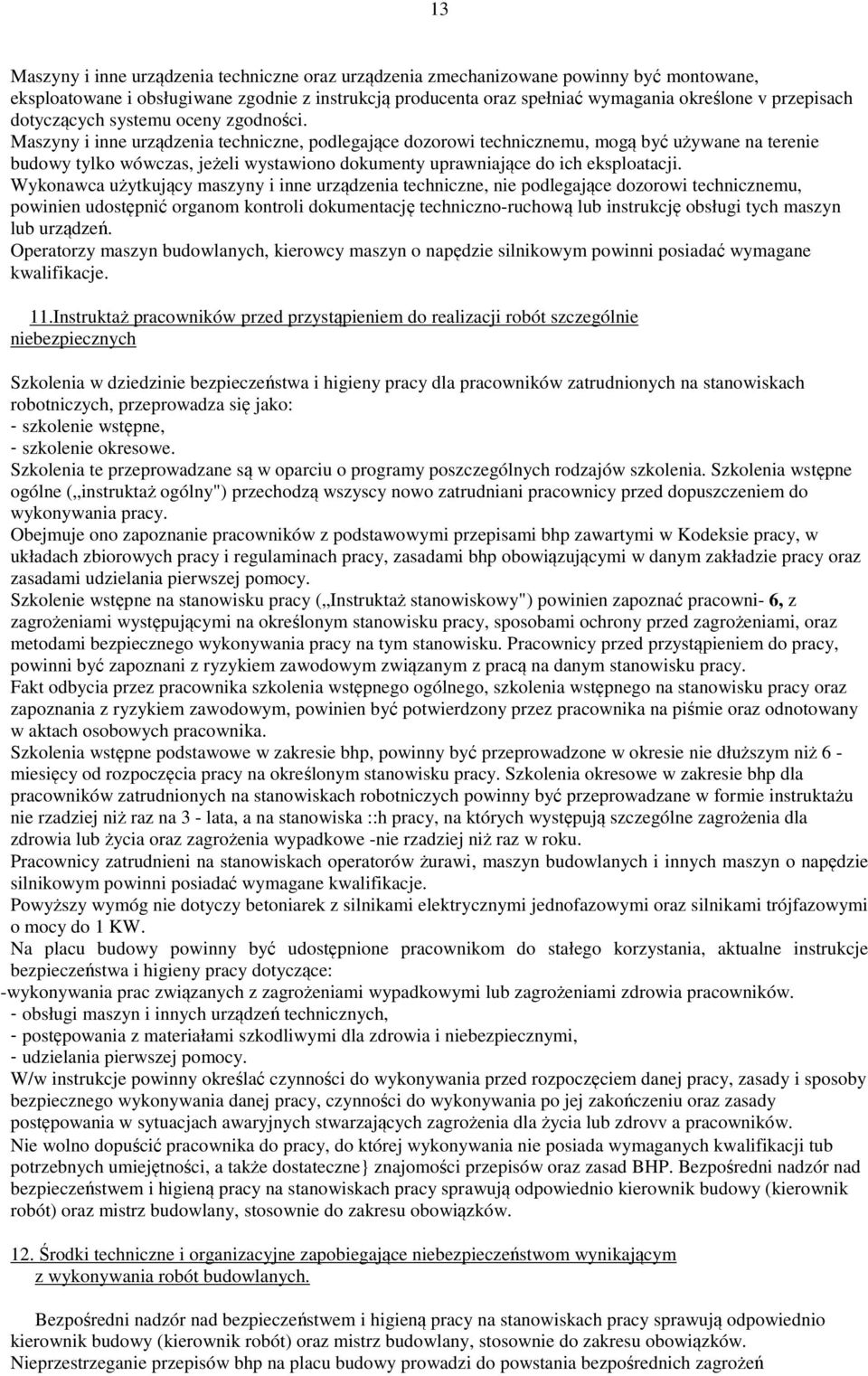 13

Maszyny i inne urządzenia techniczne oraz urządzenia zmechanizowane powinny być montowane, eksploatowane i obsługiwane zgodnie z instrukcją producenta oraz spełniać wymagania określone v przepisach dotyczących systemu oceny zgodności.
Maszyny i inne urządzenia techniczne, podlegające dozorowi technicznemu, mogą być używane na terenie budowy tylko wówczas, jeżeli wystawiono dokumenty uprawniające do ich eksploatacji.
Wykonawca użytkujący maszyny i inne urządzenia techniczne, nie podlegające dozorowi technicznemu, powinien udostępnić organom kontroli dokumentację techniczno-ruchową lub instrukcję obsługi tych maszyn lub urządzeń.
Operatorzy maszyn budowlanych, kierowcy maszyn o napędzie silnikowym powinni posiadać wymagane kwalifikacje.

11.Instruktaż pracowników przed przystąpieniem do realizacji robót szczególnie niebezpiecznych

Szkolenia w dziedzinie bezpieczeństwa i higieny pracy dla pracowników zatrudnionych na stanowiskach robotniczych, przeprowadza się jako:
- szkolenie wstępne,
- szkolenie okresowe.
Szkolenia te przeprowadzane są w oparciu o programy poszczególnych rodzajów szkolenia. Szkolenia wstępne ogólne („instruktaż ogólny") przechodzą wszyscy nowo zatrudniani pracownicy przed dopuszczeniem do wykonywania pracy.
Obejmuje ono zapoznanie pracowników z podstawowymi przepisami bhp zawartymi w Kodeksie pracy, w układach zbiorowych pracy i regulaminach pracy, zasadami bhp obowiązującymi w danym zakładzie pracy oraz zasadami udzielania pierwszej pomocy.
Szkolenie wstępne na stanowisku pracy („Instruktaż stanowiskowy") powinien zapoznać pracowni- 6, z zagrożeniami występującymi na określonym stanowisku pracy, sposobami ochrony przed zagrożeniami, oraz metodami bezpiecznego wykonywania pracy na tym stanowisku. Pracownicy przed przystąpieniem do pracy, powinni być zapoznani z ryzykiem zawodowym związanym z pracą na danym stanowisku pracy.
Fakt odbycia przez pracownika szkolenia wstępnego ogólnego, szkolenia wstępnego na stanowisku pracy oraz zapoznania z ryzykiem zawodowym, powinien być potwierdzony przez pracownika na piśmie oraz odnotowany w aktach osobowych pracownika.
Szkolenia wstępne podstawowe w zakresie bhp, powinny być przeprowadzone w okresie nie dłuższym niż 6 - miesięcy od rozpoczęcia pracy na określonym stanowisku pracy. Szkolenia okresowe w zakresie bhp dla pracowników zatrudnionych na stanowiskach robotniczych powinny być przeprowadzane w formie instruktażu nie rzadziej niż raz na 3 - lata, a na stanowiska ::h pracy, na których występują szczególne zagrożenia dla zdrowia lub życia oraz zagrożenia wypadkowe -nie rzadziej niż raz w roku.
Pracownicy zatrudnieni na stanowiskach operatorów żurawi, maszyn budowlanych i innych maszyn o napędzie silnikowym powinni posiadać wymagane kwalifikacje.
Powyższy wymóg nie dotyczy betoniarek z silnikami elektrycznymi jednofazowymi oraz silnikami trójfazowymi o mocy do 1 KW.
Na placu budowy powinny być udostępnione pracownikom do stałego korzystania, aktualne instrukcje bezpieczeństwa i higieny pracy dotyczące:
-wykonywania prac związanych z zagrożeniami wypadkowymi lub zagrożeniami zdrowia pracowników.
- obsługi maszyn i innych urządzeń technicznych,
- postępowania z materiałami szkodliwymi dla zdrowia i niebezpiecznymi,
- udzielania pierwszej pomocy.
W/w instrukcje powinny określać czynności do wykonywania przed rozpoczęciem danej pracy, zasady i sposoby bezpiecznego wykonywania danej pracy, czynności do wykonywania po jej zakończeniu oraz zasady postępowania w sytuacjach awaryjnych stwarzających zagrożenia dla życia lub zdrovv a pracowników.
Nie wolno dopuścić pracownika do pracy, do której wykonywania nie posiada wymaganych kwalifikacji tub potrzebnych umiejętności, a także dostateczne} znajomości przepisów oraz zasad BHP. Bezpośredni nadzór nad bezpieczeństwem i higieną pracy na stanowiskach pracy sprawują odpowiednio kierownik budowy (kierownik robót) oraz mistrz budowlany, stosownie do zakresu obowiązków.

12. Środki techniczne i organizacyjne zapobiegające niebezpieczeństwom wynikającym z wykonywania robót budowlanych.

Bezpośredni nadzór nad bezpieczeństwem i higieną pracy na stanowiskach pracy sprawują odpowiednio kierownik budowy (kierownik robót) oraz mistrz budowlany, stosownie do zakresu obowiązków.
Nieprzestrzeganie przepisów bhp na placu budowy prowadzi do powstania bezpośrednich zagrożeń